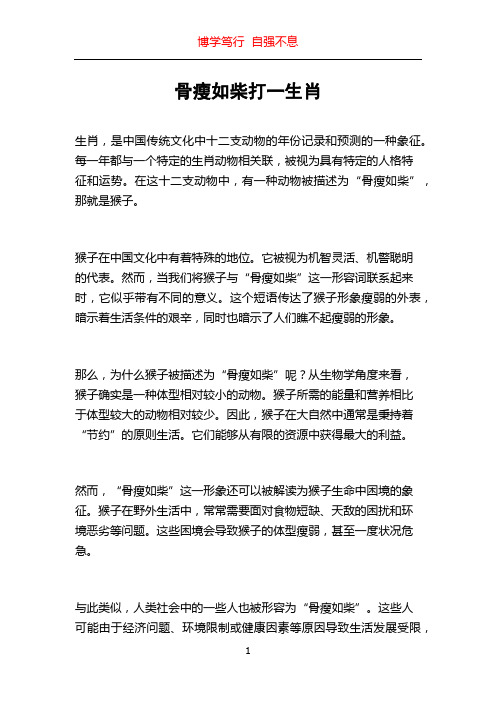 博学笃行 自强不息

骨瘦如柴打一生肖

生肖，是中国传统文化中十二支动物的年份记录和预测的一种象征。每一年都与一个特定的生肖动物相关联，被视为具有特定的人格特征和运势。在这十二支动物中，有一种动物被描述为“骨瘦如柴”，那就是猴子。

猴子在中国文化中有着特殊的地位。它被视为机智灵活、机警聪明的代表。然而，当我们将猴子与“骨瘦如柴”这一形容词联系起来时，它似乎带有不同的意义。这个短语传达了猴子形象瘦弱的外表，暗示着生活条件的艰辛，同时也暗示了人们瞧不起瘦弱的形象。

那么，为什么猴子被描述为“骨瘦如柴”呢？从生物学角度来看，猴子确实是一种体型相对较小的动物。猴子所需的能量和营养相比于体型较大的动物相对较少。因此，猴子在大自然中通常是秉持着“节约”的原则生活。它们能够从有限的资源中获得最大的利益。

然而，“骨瘦如柴”这一形象还可以被解读为猴子生命中困境的象征。猴子在野外生活中，常常需要面对食物短缺、天敌的困扰和环境恶劣等问题。这些困境会导致猴子的体型瘦弱，甚至一度状况危急。

与此类似，人类社会中的一些人也被形容为“骨瘦如柴”。这些人可能由于经济问题、环境限制或健康因素等原因导致生活发展受限，

1